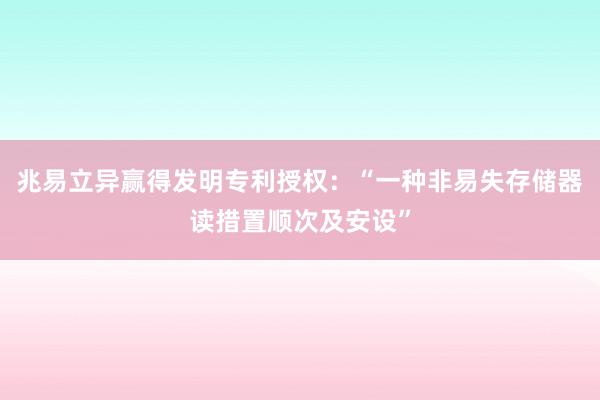 兆易立异赢得发明专利授权：“一种非易失存储器读措置顺次及安设”